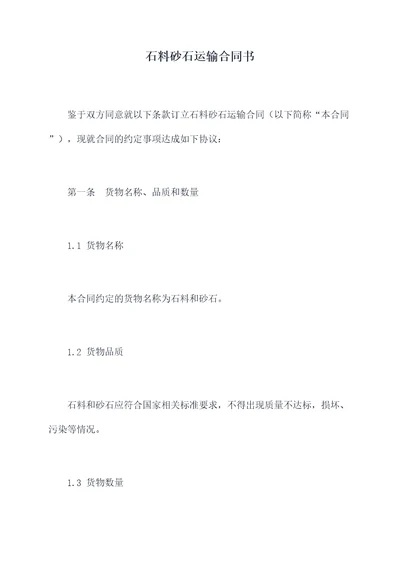 石料砂石运输合同书

鉴于双方同意就以下条款订立石料砂石运输合同（以下简称“本合同”），现就合同的约定事项达成如下协议：

第一条　货物名称、品质和数量

1.1 货物名称

本合同约定的货物名称为石料和砂石。

1.2 货物品质

石料和砂石应符合国家相关标准要求，不得出现质量不达标，损坏、污染等情况。

1.3 货物数量